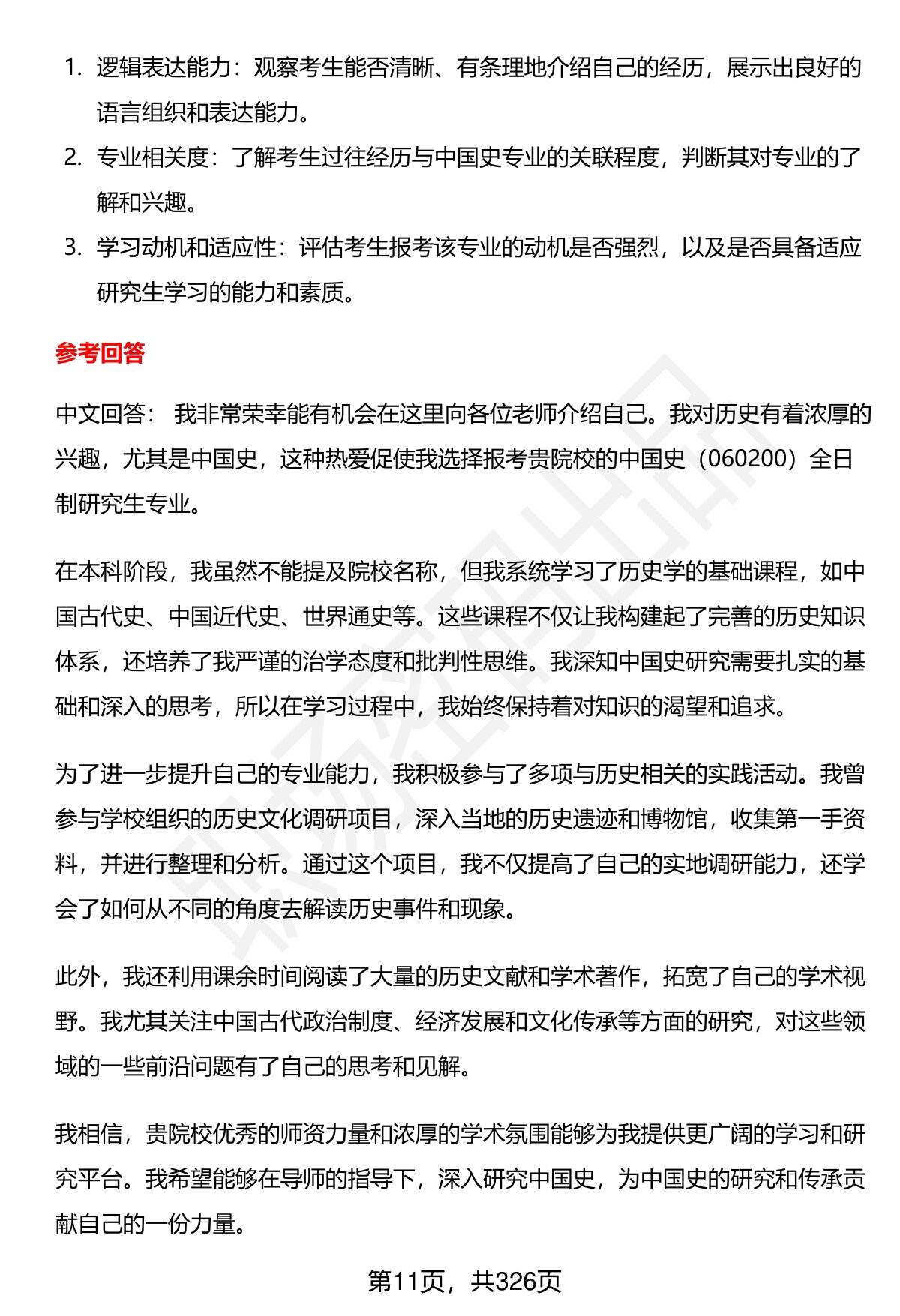 1. 逻辑表达能力：观察考生能否清晰、有条理地介绍自己的经历，展示出良好的语言组织和表达能力。
2. 专业相关度：了解考生过往经历与中国史专业的关联程度，判断其对专业的了解和兴趣。
3. 学习动机和适应性：评估考生报考该专业的动机是否强烈，以及是否具备适应研究生学习的能力和素质。

参考回答

中文回答： 我非常荣幸能有机会在这里向各位老师介绍自己。我对历史有着浓厚的兴趣，尤其是中国史，这种热爱促使我选择报考贵院校的中国史（060200）全日制研究生专业。

在本科阶段，我虽然不能提及院校名称，但我系统学习了历史学的基础课程，如中国古代史、中国近代史、世界通史等。这些课程不仅让我构建起了完善的历史知识体系，还培养了我严谨的治学态度和批判性思维。我深知中国史研究需要扎实的基础和深入的思考，所以在学习过程中，我始终保持着对知识的渴望和追求。

为了进一步提升自己的专业能力，我积极参与了多项与历史相关的实践活动。我曾参与学校组织的历史文化调研项目，深入当地的历史遗迹和博物馆，收集第一手资料，并进行整理和分析。通过这个项目，我不仅提高了自己的实地调研能力，还学会了如何从不同的角度去解读历史事件和现象。

此外，我还利用课余时间阅读了大量的历史文献和学术著作，拓宽了自己的学术视野。我尤其关注中国古代政治制度、经济发展和文化传承等方面的研究，对这些领域的一些前沿问题有了自己的思考和见解。

我相信，贵院校优秀的师资力量和浓厚的学术氛围能够为我提供更广阔的学习和研究平台。我希望能够在导师的指导下，深入研究中国史，为中国史的研究和传承贡献自己的一份力量。

第11页，共326页